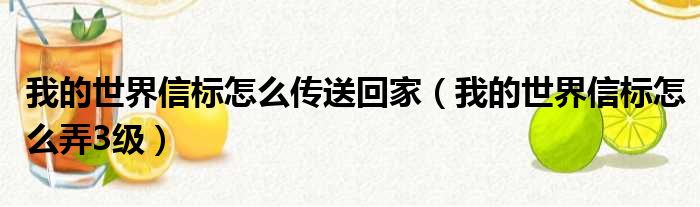 我的世界信标怎么传送回家（我的世界信标怎么弄3级）